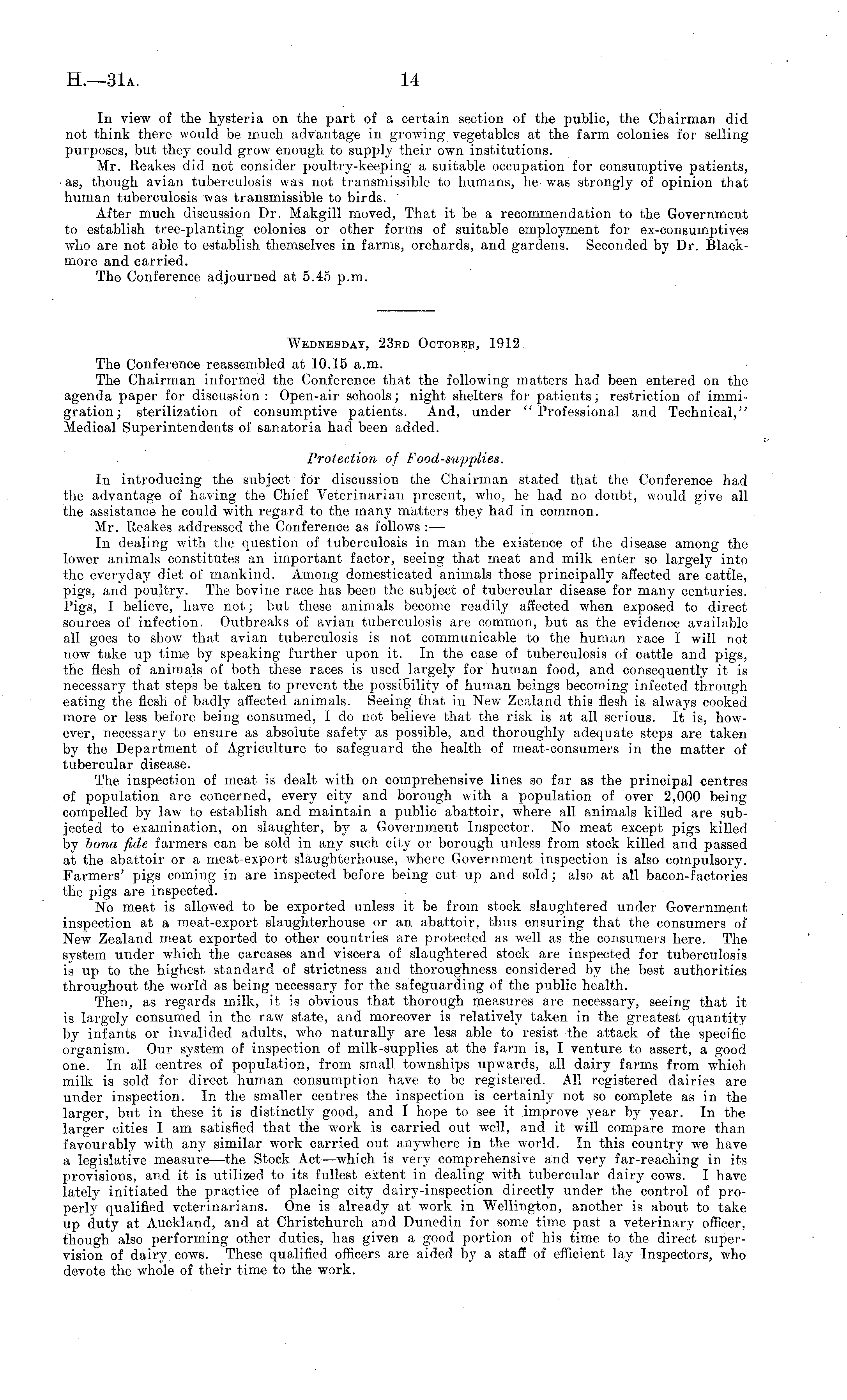 H.—31A. 14

In view of the hysteria on the part of a certain section of the public, the Chairman did not think there would be much advantage in growing vegetables at the farm colonies for selling purposes, but they could grow enough to supply their own institutions.

Mr. Reakes did not consider poultry-keeping a suitable occupation for consumptive patients, as, though avian tuberculosis was not transmissible to humans, he was strongly of opinion that human tuberculosis was transmissible to birds.

After much discussion Dr. Makgill moved, That it be a recommendation to the Government to establish tree-planting colonies or other forms of suitable employment for ex-consumptives who are not able to establish themselves in farms, orchards, and gardens. Seconded by Dr. Blackmore and carried.

The Conference adjourned at 5.45 p.m.

WEDNESDAY, 23RD OCTOBER, 1912.

The Conference reassembled at 10.15 a.m.

The Chairman informed the Conference that the following matters had been entered on the agenda paper for discussion: Open-air schools; night shelters for patients; restriction of immigration; sterilization of consumptive patients. And, under "Professional and Technical," Medical Superintendents of sanatoria had been added.

Protection of Food-supplies.

In introducing the subject for discussion the Chairman stated that the Conference had the advantage of having the Chief Veterinarian present, who, he had no doubt, would give all the assistance he could with regard to the many matters they had in common.

Mr. Reakes addressed the Conference as follows:—

In dealing with the question of tuberculosis in man the existence of the disease among the lower animals constitutes an important factor, seeing that meat and milk enter so largely into the everyday diet of mankind. Among domesticated animals those principally affected are cattle, pigs, and poultry. The bovine race has been the subject of tubercular disease for many centuries. Pigs, I believe, have not; but these animals become readily affected when exposed to direct sources of infection. Outbreaks of avian tuberculosis are common, but as the evidence available all goes to show that avian tuberculosis is not communicable to the human race I will not now take up time by speaking further upon it. In the case of tuberculosis of cattle and pigs, the flesh of animals of both these races is used largely for human food, and consequently it is necessary that steps be taken to prevent the possibility of human beings becoming infected through eating the flesh of badly affected animals. Seeing that in New Zealand this flesh is always cooked more or less before being consumed, I do not believe that the risk is at all serious. It is, however, necessary to ensure as absolute safety as possible, and thoroughly adequate steps are taken by the Department of Agriculture to safeguard the health of meat-consumers in the matter of tubercular disease.

The inspection of meat is dealt with on comprehensive lines so far as the principal centres of population are concerned, every city and borough with a population of over 2,000 being compelled by law to establish and maintain a public abattoir, where all animals killed are subjected to examination, on slaughter, by a Government Inspector. No meat except pigs killed by bona fide farmers can be sold in any such city or borough unless from stock killed and passed at the abattoir or a meat-export slaughterhouse, where Government inspection is also compulsory. Farmers' pigs coming in are inspected before being cut up and sold; also at all bacon-factories the pigs are inspected.

No meat is allowed to be exported unless it be from stock slaughtered under Government inspection at a meat-export slaughterhouse or an abattoir, thus ensuring that the consumers of New Zealand meat exported to other countries are protected as well as the consumers here. The system under which the carcases and viscera of slaughtered stock are inspected for tuberculosis is up to the highest standard of strictness and thoroughness considered by the best authorities throughout the world as being necessary for the safeguarding of the public health.

Then, as regards milk, it is obvious that thorough measures are necessary, seeing that it is largely consumed in the raw state, and moreover is relatively taken in the greatest quantity by infants or invalided adults, who naturally are less able to resist the attack of the specific organism. Our system of inspection of milk-supplies at the farm is, I venture to assert, a good one. In all centres of population, from small townships upwards, all dairy farms from which milk is sold for direct human consumption have to be registered. All registered dairies are under inspection. In the smaller centres the inspection is certainly not so complete as in the larger, but in these it is distinctly good, and I hope to see it improve year by year. In the larger cities I am satisfied that the work is carried out well, and it will compare more than favourably with any similar work carried out anywhere in the world. In this country we have a legislative measure—the Stock Act—which is very comprehensive and very far-reaching in its provisions, and it is utilized to its fullest extent in dealing with tubercular dairy cows. I have lately initiated the practice of placing city dairy-inspection directly under the control of properly qualified veterinarians. One is already at work in Wellington, another is about to take up duty at Auckland, and at Christchurch and Dunedin for some time past a veterinary officer, though also performing other duties, has given a good portion of his time to the direct supervision of dairy cows. These qualified officers are aided by a staff of efficient lay Inspectors, who devote the whole of their time to the work.